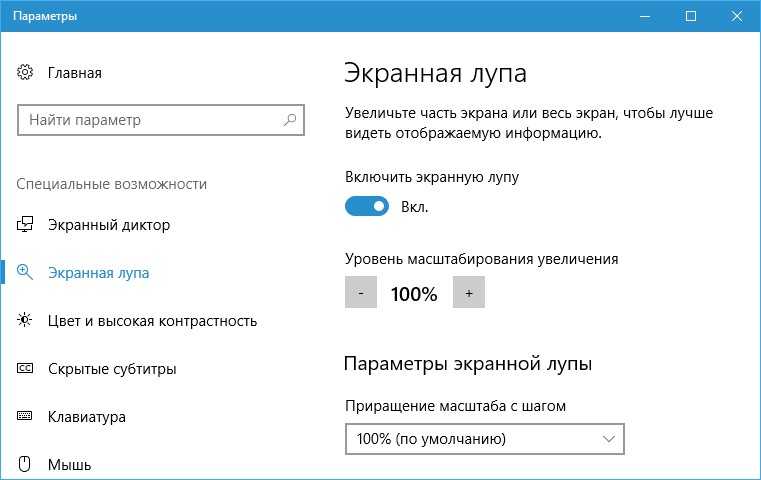 Параметры

Главная

Найти параметр

Специальные возможности

Экранный диктор

Экранная лупа

Цвет и высокая контрастность

Скрытые субтитры

Клавиатура

Мышь

Экранная лупа

Увеличьте часть экрана или весь экран, чтобы лучше видеть отображаемую информацию.

Включить экранную лупу

Вкл.

Уровень масштабирования увеличения

-

100%

+

Параметры экранной лупы

Приращение масштаба с шагом

100% (по умолчанию)